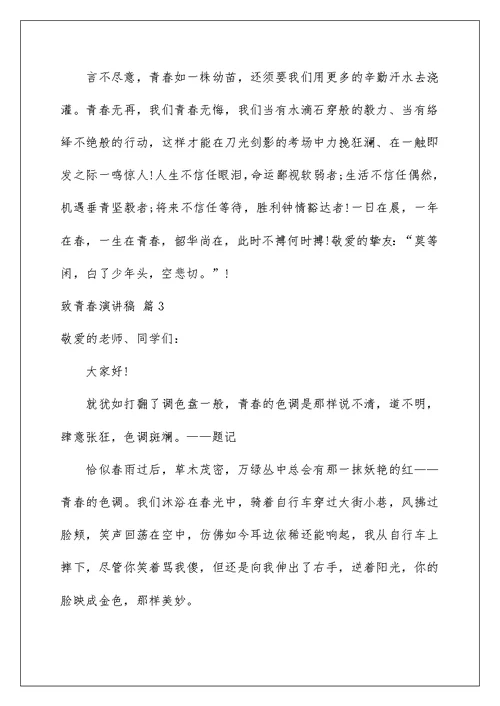 言不尽意，青春如一株幼苗，还须要我们用更多的辛勤汗水去浇灌。青春无再，我们青春无悔，我们当有水滴石穿般的毅力、当有络绎不绝般的行动，这样才能在刀光剑影的考场中力挽狂澜、在一触即发之际一鸣惊人!人生不信任眼泪，命运鄙视软弱者;生活不信任偶然，机遇垂青坚毅者;将来不信任等待，胜利钟情豁达者!一日在晨，一年在春，一生在青春，韶华尚在，此时不搏何时搏!敬爱的挚友:“莫等闲，白了少年头，空悲切。”!

致青春演讲稿 篇3

敬爱的老师、同学们:

大家好!

就犹如打翻了调色盘一般，青春的色调是那样说不清，道不明，肆意张狂，色调斑斓。——题记

恰似春雨过后，草木茂密，万绿丛中总会有那一抹妖艳的红——青春的色调。我们沐浴在春光中，骑着自行车穿过大街小巷，风拂过脸颊，笑声回荡在空中，仿佛如今耳边依稀还能响起，我从自行车上摔下，尽管你笑着骂我傻，但还是向我伸出了右手，逆着阳光，你的脸映成金色，那样美妙。